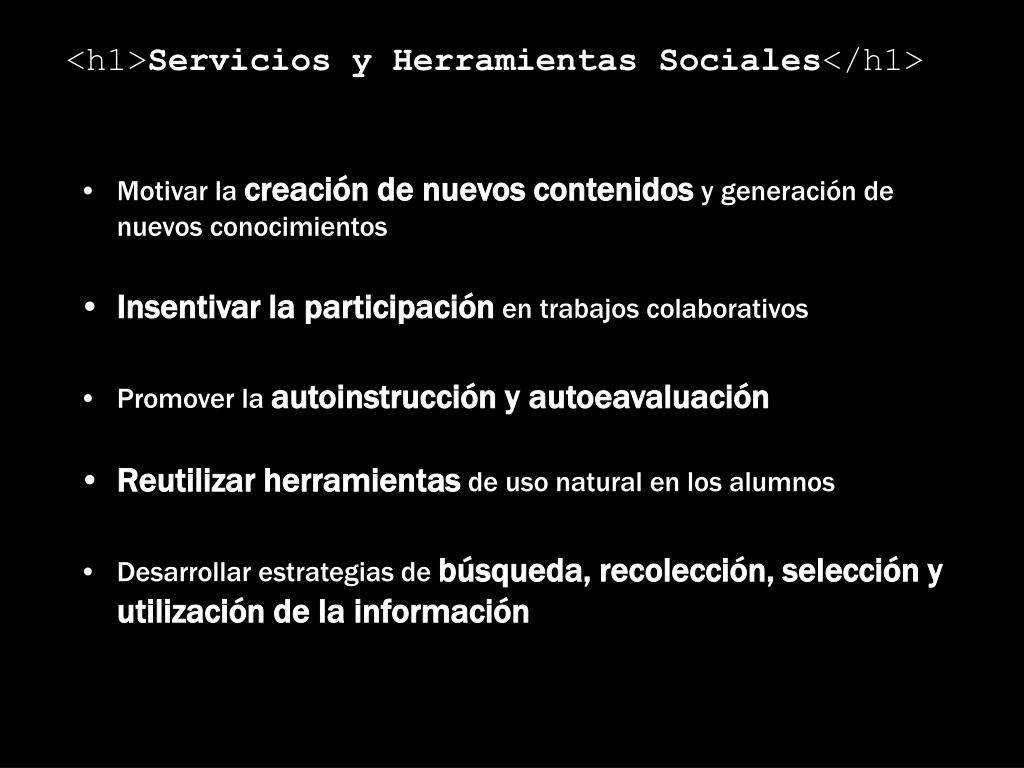 <h1>Servicios y Herramientas Sociales</h1>

• Motivar la creación de nuevos contenidos y generación de nuevos conocimientos

• Insentivar la participación en trabajos colaborativos

• Promover la autoinstrucción y autoeavaluación

• Reutilizar herramientas de uso natural en los alumnos

• Desarrollar estrategias de búsqueda, recolección, selección y utilización de la información